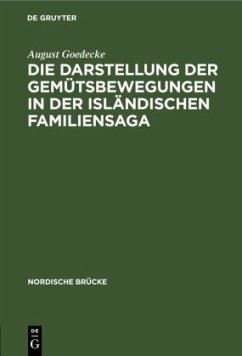 DE GRUYTER

August Goedecke

DIE DARSTELLUNG DER GEMÜTSBEWEGUNGEN IN DER ISLÄNDISCHEN FAMILIENSAGA

NORDISCHE BRÜCKE

DE G